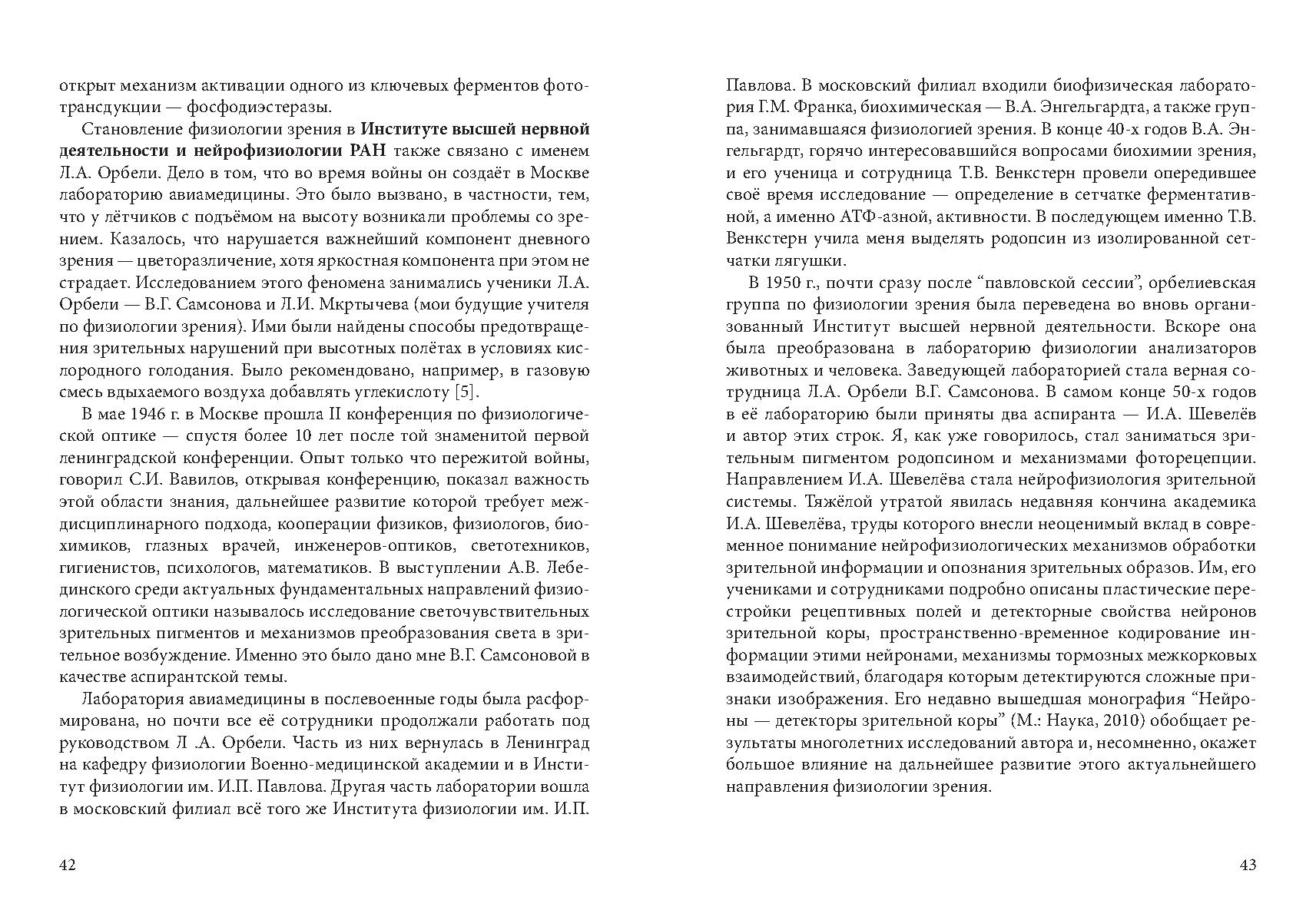 открыт механизм активации одного из ключевых ферментов фототрансдукции — фосфодиэстеразы.

Становление физиологии зрения в Институте высшей нервной деятельности и нейрофизиологии РАН также связано с именем Л.А. Орбели. Дело в том, что во время войны он создаёт в Москве лабораторию авиамедицины. Это было вызвано, в частности, тем, что у лётчиков с подъёмом на высоту возникали проблемы со зрением. Казалось, что нарушается важнейший компонент дневного зрения — цветоразличение, хотя яркостная компонента при этом не страдает. Исследованием этого феномена занимались ученики Л.А. Орбели — В.Г. Самсонова и Л.И. Мкртычева (мои будущие учителя по физиологии зрения). Ими были найдены способы предотвращения зрительных нарушений при высотных полётах в условиях кислородного голодания. Было рекомендовано, например, в газовую смесь вдыхаемого воздуха добавлять углекислоту [5].

В мае 1946 г. в Москве прошла II конференция по физиологической оптике — спустя более 10 лет после той знаменитой первой ленинградской конференции. Опыт только что пережитой войны, говорил С.И. Вавилов, открывая конференцию, показал важность этой области знания, дальнейшее развитие которой требует междисциплинарного подхода, кооперации физиков, физиологов, биохимиков, глазных врачей, инженеров-оптиков, светотехников, гигиенистов, психологов, математиков. В выступлении А.В. Лебединского среди актуальных фундаментальных направлений физиологической оптики называлось исследование светочувствительных зрительных пигментов и механизмов преобразования света в зрительное возбуждение. Именно это было дано мне В.Г. Самсоновой в качестве аспирантской темы.

Лаборатория авиамедицины в послевоенные годы была расформирована, но почти все её сотрудники продолжали работать под руководством Л .А. Орбели. Часть из них вернулась в Ленинград на кафедру физиологии Военно-медицинской академии и в Институт физиологии им. И.П. Павлова. Другая часть лаборатории вошла в московский филиал всё того же Института физиологии им. И.П.

42

Павлова. В московский филиал входили биофизическая лаборатория Г.М. Франка, биохимическая — В.А. Энгельгардта, а также группа, занимавшаяся физиологией зрения. В конце 40-х годов В.А. Энгельгардт, горячо интересовавшийся вопросами биохимии зрения, и его ученица и сотрудница Т.В. Венкстерн провели опередившее своё время исследование — определение в сетчатке ферментативной, а именно АТФ-азной, активности. В последующем именно Т.В. Венкстерн учила меня выделять родопсин из изолированной сетчатки лягушки.

В 1950 г., почти сразу после “павловской сессии”, орбелиевская группа по физиологии зрения была переведена во вновь организованный Институт высшей нервной деятельности. Вскоре она была преобразована в лабораторию физиологии анализаторов животных и человека. Заведующей лабораторией стала верная сотрудница Л.А. Орбели В.Г. Самсонова. В самом конце 50-х годов в её лабораторию были приняты два аспиранта — И.А. Шевелёв и автор этих строк. Я, как уже говорилось, стал заниматься зрительным пигментом родопсином и механизмами фоторецепции. Направлением И.А. Шевелёва стала нейрофизиология зрительной системы. Тяжёлой утратой явилась недавняя кончина академика И.А. Шевелёва, труды которого внесли неоценимый вклад в современное понимание нейрофизиологических механизмов обработки зрительной информации и опознания зрительных образов. Им, его учениками и сотрудниками подробно описаны пластические перестройки рецептивных полей и детекторные свойства нейронов зрительной коры, пространственно-временное кодирование информации этими нейронами, механизмы тормозных межкорковых взаимодействий, благодаря которым детектируются сложные признаки изображения. Его недавно вышедшая монография “Нейроны — детекторы зрительной коры” (М.: Наука, 2010) обобщает результаты многолетних исследований автора и, несомненно, окажет большое влияние на дальнейшее развитие этого актуальнейшего направления физиологии зрения.

43